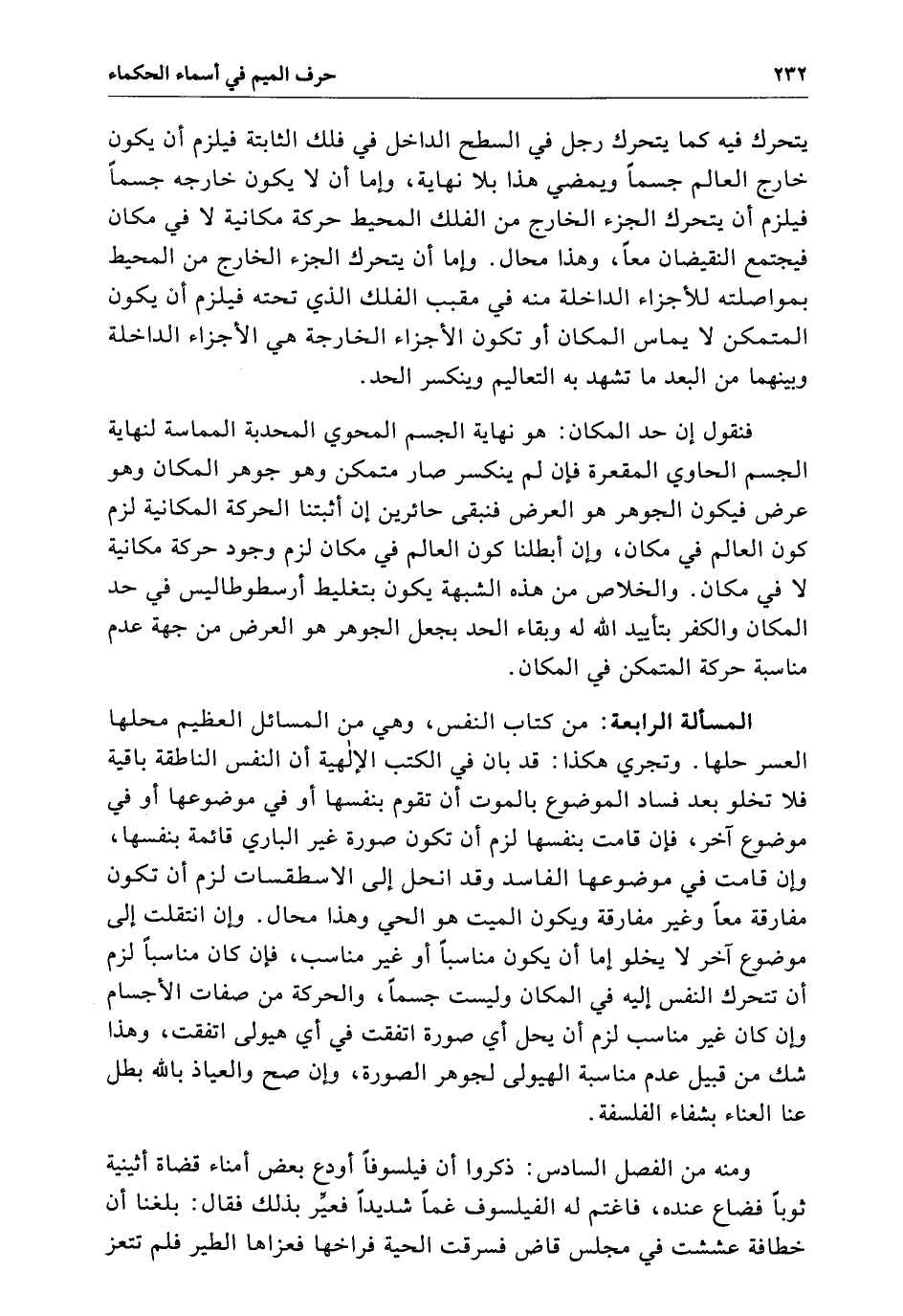 ٢٣٢ حرف الميم في أسماء الحكماء

يتحرك فيه كما يتحرك رجل في السطح الداخل في فلك الثابتة فيلزم أن يكون خارج العالم جسماً ويمضي هذا بلا نهاية، وإما أن لا يكون خارجه جسماً فيلزم أن يتحرك الجزء الخارج من الفلك المحيط حركة مكانية لا في مكان فيجتمع النقيضان معاً، وهذا محال. وإما أن يتحرك الجزء الخارج من المحيط بمواصلته للأجزاء الداخلة منه في مقبب الفلك الذي تحته فيلزم أن يكون المتمكن لا يماس المكان أو تكون الأجزاء الخارجة هي الأجزاء الداخلة وبينهما من البعد ما تشهد به التعاليم وينكسر الحد.

فنقول إن حد المكان: هو نهاية الجسم المحوي المحدبة المماسة لنهاية الجسم الحاوي المقعرة فإن لم ينكسر صار متمكن وهو جوهر المكان وهو عرض فيكون الجوهر هو العرض فنبقى حائرين إن أثبتنا الحركة المكانية لزم كون العالم في مكان، وإن أبطلنا كون العالم في مكان لزم وجود حركة مكانية لا في مكان. والخلاص من هذه الشبهة يكون بتغليط أرسطوطاليس في حد المكان والكفر بتأييد الله له وبقاء الحد بجعل الجوهر هو العرض من جهة عدم مناسبة حركة المتمكن في المكان.

المسألة الرابعة: من كتاب النفس، وهي من المسائل العظيم محلها العسر حلها. وتجري هكذا: قد بان في الكتب الإلٰهية أن النفس الناطقة باقية فلا تخلو بعد فساد الموضوع بالموت أن تقوم بنفسها أو في موضوعها أو في موضوع آخر، فإن قامت بنفسها لزم أن تكون صورة غير الباري قائمة بنفسها، وإن قامت في موضوعها الفاسد وقد انحل إلى الاسطقسات لزم أن تكون مفارقة معاً وغير مفارقة ويكون الميت هو الحي وهذا محال. وإن انتقلت إلى موضوع آخر لا يخلو إما أن يكون مناسباً أو غير مناسب، فإن كان مناسباً لزم أن تتحرك النفس إليه في المكان وليست جسماً، والحركة من صفات الأجسام وإن كان غير مناسب لزم أن يحل أي صورة اتفقت في أي هيولى اتفقت، وهذا شك من قبيل عدم مناسبة الهيولى لجوهر الصورة، وإن صح والعياذ بالله بطل عنا العناء بشفاء الفلسفة.

ومنه من الفصل السادس: ذكروا أن فيلسوفاً أودع بعض أمناء قضاة أثينية ثوباً فضاع عنده، فاغتم له الفيلسوف غماً شديداً فعيِّر بذلك فقال: بلغنا أن خطافة عششت في مجلس قاض فسرقت الحية فراخها فعزاها الطير فلم تتعز